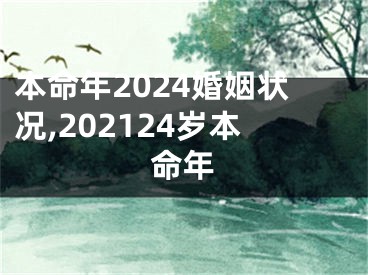 本命年2024婚姻状况,202124岁本命年